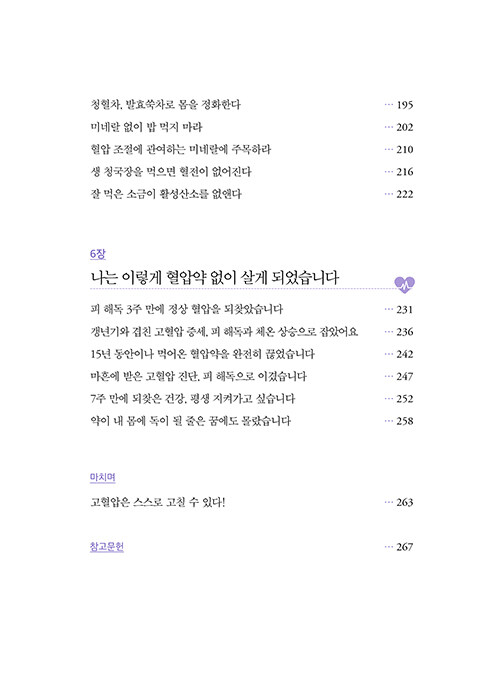 청혈차, 발효쑥차로 몸을 정화한다 ··· 195
미네랄 없이 밥 먹지 마라 ··· 202
혈압 조절에 관여하는 미네랄에 주목하라 ··· 210
생 청국장을 먹으면 혈전이 없어진다 ··· 216
잘 먹은 소금이 활성산소를 없앤다 ··· 222

6장
나는 이렇게 혈압약 없이 살게 되었습니다

피 해독 3주 만에 정상 혈압을 되찾았습니다 ··· 231
갱년기와 겹친 고혈압 증세, 피 해독과 체온 상승으로 잡았어요 ··· 236
15년 동안이나 먹어온 혈압약을 완전히 끊었습니다 ··· 242
마흔에 받은 고혈압 진단, 피 해독으로 이겼습니다 ··· 247
7주 만에 되찾은 건강, 평생 지켜가고 싶습니다 ··· 252
약이 내 몸에 독이 될 줄은 꿈에도 몰랐습니다 ··· 258

마치며
고혈압은 스스로 고칠 수 있다! ··· 263

참고문헌 ··· 267